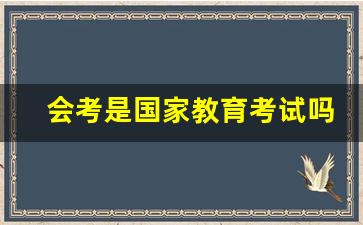 会考是国家教育考试吗